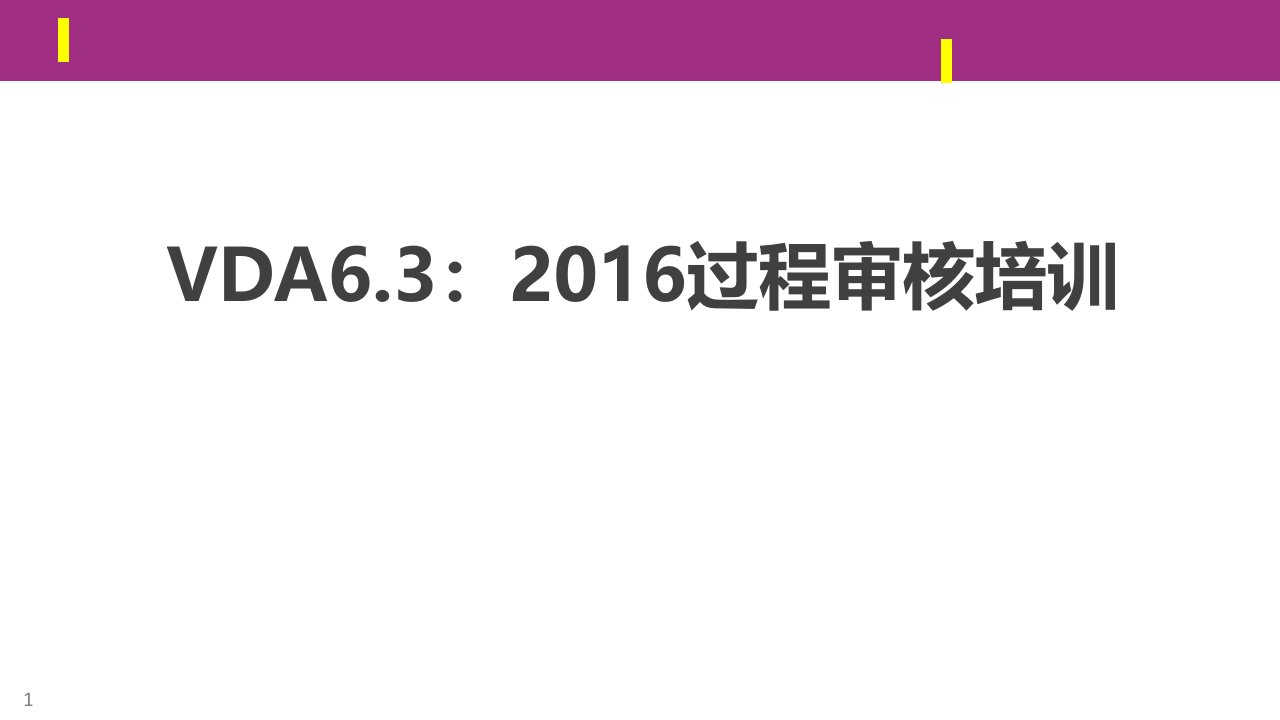 VDA6.3：2016过程审核培训

1